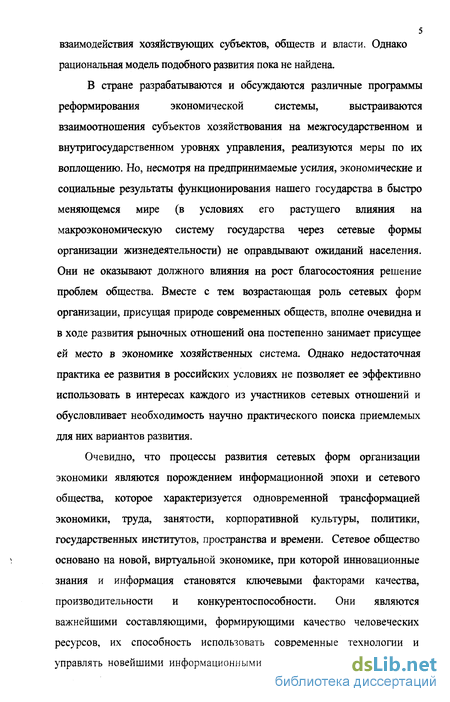 5

взаимодействия хозяйствующих субъектов, обществ и власти. Однако рациональная модель подобного развития пока не найдена.

В стране разрабатываются и обсуждаются различные программы реформирования экономической системы, выстраиваются взаимоотношения субъектов хозяйствования на межгосударственном и внутригосударственном уровнях управления, реализуются меры по их воплощению. Но, несмотря на предпринимаемые усилия, экономические и социальные результаты функционирования нашего государства в быстро меняющемся мире (в условиях его растущего влияния на макроэкономическую систему государства через сетевые формы организации жизнедеятельности) не оправдывают ожиданий населения. Они не оказывают должного влияния на рост благосостояния решение проблем общества. Вместе с тем возрастающая роль сетевых форм организации, присущая природе современных обществ, вполне очевидна и в ходе развития рыночных отношений она постепенно занимает присущее ей место в экономике хозяйственных система. Однако недостаточная практика ее развития в российских условиях не позволяет ее эффективно использовать в интересах каждого из участников сетевых отношений и обусловливает необходимость научно практического поиска приемлемых для них вариантов развития.

Очевидно, что процессы развития сетевых форм организации экономики являются порождением информационной эпохи и сетевого общества, которое характеризуется одновременной трансформацией экономики, труда, занятости, корпоративной культуры, политики, государственных институтов, пространства и времени. Сетевое общество основано на новой, виртуальной экономике, при которой инновационные знания и информация становятся ключевыми факторами качества, производительности и конкурентоспособности. Они являются важнейшими составляющими, формирующими качество человеческих ресурсов, их способность использовать современные технологии и управлять новейшими информационными

dsLib.net
библиотека диссертаций